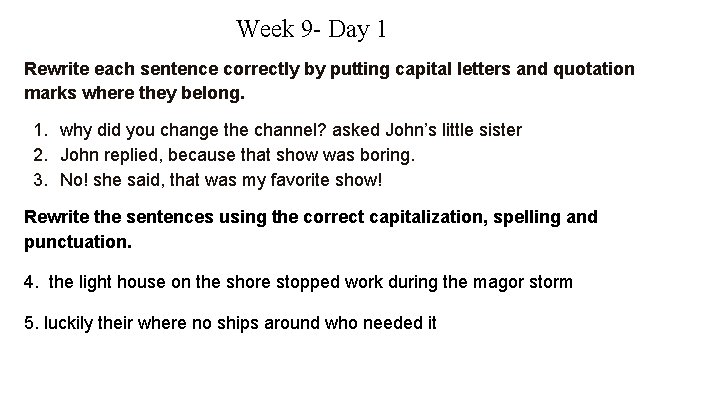 Week 9- Day 1

Rewrite each sentence correctly by putting capital letters and quotation marks where they belong.

1. why did you change the channel? asked John's little sister
2. John replied, because that show was boring.
3. No! she said, that was my favorite show!

Rewrite the sentences using the correct capitalization, spelling and punctuation.

4. the light house on the shore stopped work during the magor storm

5. luckily their where no ships around who needed it